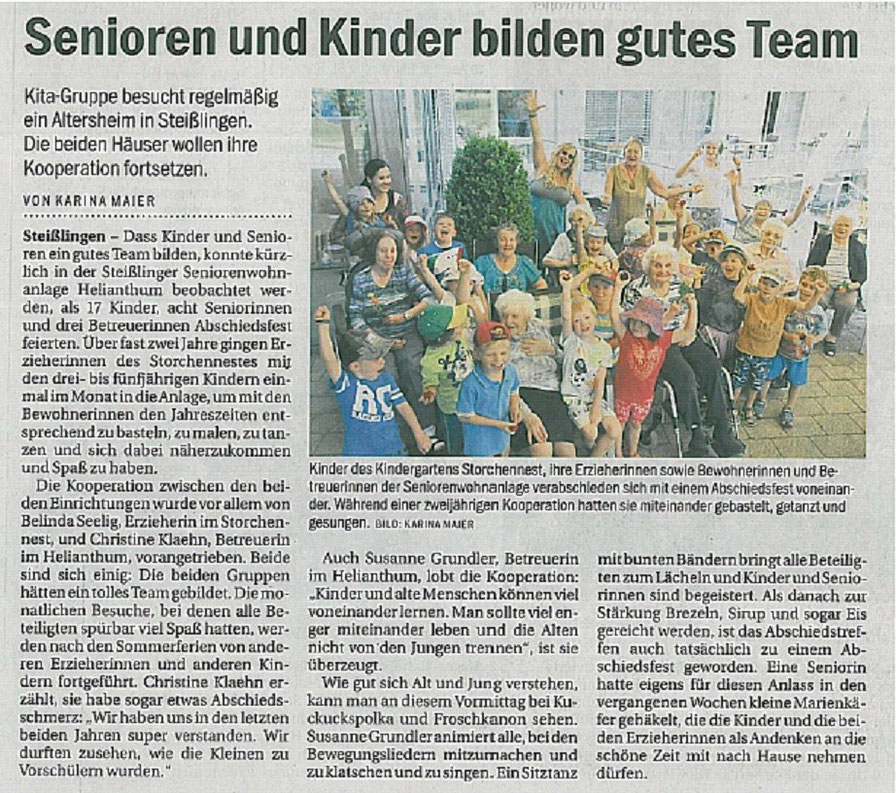 Senioren und Kinder bilden gutes Team

Kita-Gruppe besucht regelmäßig ein Altersheim in Steißlingen. Die beiden Häuser wollen ihre Kooperation fortsetzen.

VON KARINA MAIER

Steißlingen – Dass Kinder und Senioren ein gutes Team bilden, konnte kürzlich in der Steißlinger Seniorenwohnanlage Helianthum beobachtet werden, als 17 Kinder, acht Seniorinnen und drei Betreuerinnen Abschiedsfest feierten. Über fast zwei Jahre gingen Erzieherinnen des Storchennestes mit den drei- bis fünfjährigen Kindern einmal im Monat in die Anlage, um mit den Bewohnerinnen den Jahreszeiten entsprechend zu basteln, zu malen, zu tanzen und sich dabei näherzukommen und Spaß zu haben.

Die Kooperation zwischen den beiden Einrichtungen wurde vor allem von Belinda Seelig, Erzieherin im Storchennest, und Christine Klaehn, Betreuerin im Helianthum, vorangetrieben. Beide sind sich einig: Die beiden Gruppen hätten ein tolles Team gebildet. Die monatlichen Besuche, bei denen alle Beteiligten spürbar viel Spaß hatten, werden nach den Sommerferien von anderen Erzieherinnen und anderen Kindern fortgeführt. Christine Klaehn erzählt, sie habe sogar etwas Abschiedsschmerz: „Wir haben uns in den letzten beiden Jahren super verstanden. Wir durften zusehen, wie die Kleinen zu Vorschülern wurden."

Kinder des Kindergartens Storchennest, ihre Erzieherinnen sowie Bewohnerinnen und Betreuerinnen der Seniorenwohnanlage verabschieden sich mit einem Abschiedsfest voneinander. Während einer zweijährigen Kooperation hatten sie miteinander gebastelt, getanzt und gesungen. BILD: KARINA MAIER

Auch Susanne Grundler, Betreuerin im Helianthum, lobt die Kooperation: „Kinder und alte Menschen können viel voneinander lernen. Man sollte viel enger miteinander leben und die Alten nicht von den Jungen trennen", ist sie überzeugt.

Wie gut sich Alt und Jung verstehen, kann man an diesem Vormittag bei Kuckuckspolka und Froschkanon sehen. Susanne Grundler animiert alle, bei den Bewegungsliedern mitzumachen und zu klatschen und zu singen. Ein Sitztanz mit bunten Bändern bringt alle Beteiligten zum Lächeln und Kinder und Seniorinnen sind begeistert. Als danach zur Stärkung Brezeln, Sirup und sogar Eis gereicht werden, ist das Abschiedstreffen auch tatsächlich zu einem Abschiedsfest geworden. Eine Seniorin hatte eigens für diesen Anlass in den vergangenen Wochen kleine Marienkäfer gehäkelt, die die Kinder und die beiden Erzieherinnen als Andenken an die schöne Zeit mit nach Hause nehmen dürfen.